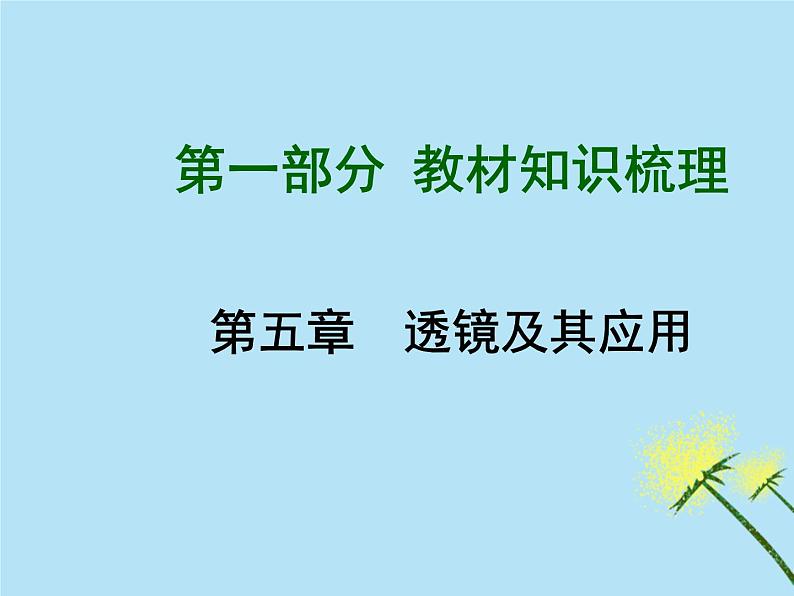 第一部分 教材知识梳理

第五章 透镜及其应用